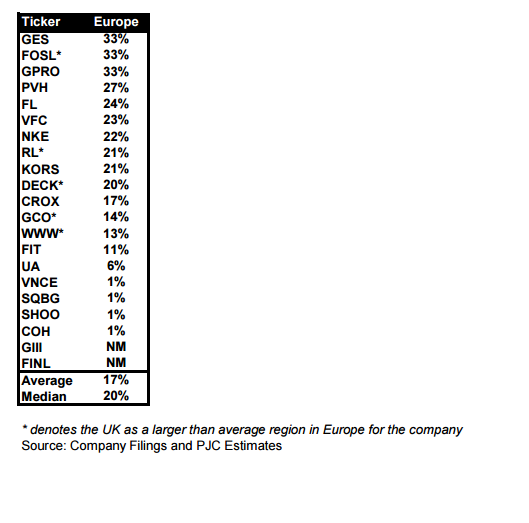 | Ticker | Europe |
|---|---|
| GES | 33% |
| FOSL* | 33% |
| GPRO | 33% |
| PVH | 27% |
| FL | 24% |
| VFC | 23% |
| NKE | 22% |
| RL* | 21% |
| KORS | 21% |
| DECK* | 20% |
| CROX | 17% |
| GCO* | 14% |
| WWW* | 13% |
| FIT | 11% |
| UA | 6% |
| VNCE | 1% |
| SQBG | 1% |
| SHOO | 1% |
| COH | 1% |
| GIII | NM |
| FINL | NM |
| Average | 17% |
| Median | 20% |

* denotes the UK as a larger than average region in Europe for the company
Source: Company Filings and PJC Estimates